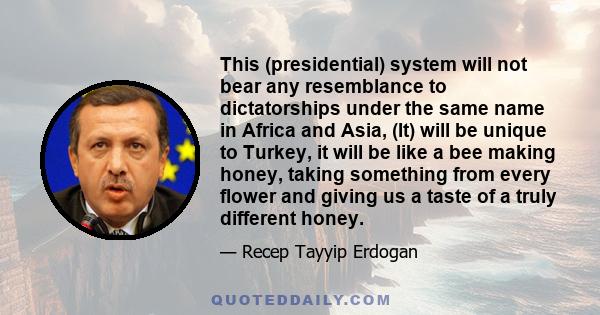 This (presidential) system will not bear any resemblance to dictatorships under the same name in Africa and Asia, (It) will be unique to Turkey, it will be like a bee making honey, taking something from every flower and giving us a taste of a truly different honey.

— Recep Tayyip Erdogan

QUOTEDDAILY.COM